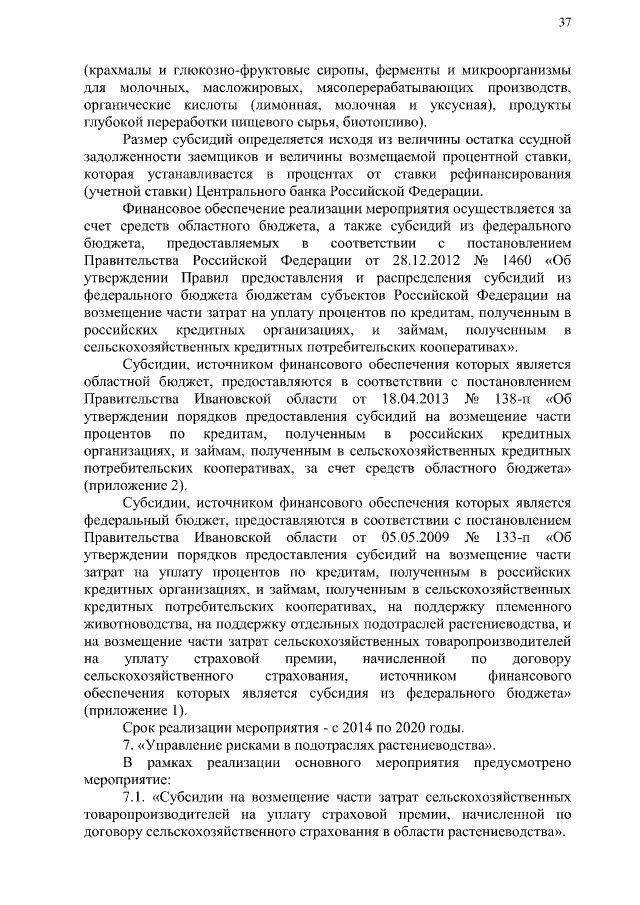 37

(крахмалы и глюкозно-фруктовые сиропы, ферменты и микроорганизмы для молочных, масложировых, мясоперерабатывающих производств, органические кислоты (лимонная, молочная и уксусная), продукты глубокой переработки пищевого сырья, биотопливо).

Размер субсидий определяется исходя из величины остатка ссудной задолженности заемщиков и величины возмещаемой процентной ставки, которая устанавливается в процентах от ставки рефинансирования (учетной ставки) Центрального банка Российской Федерации.

Финансовое обеспечение реализации мероприятия осуществляется за счет средств областного бюджета, а также субсидий из федерального бюджета, предоставляемых в соответствии с постановлением Правительства Российской Федерации от 28.12.2012 № 1460 «Об утверждении Правил предоставления и распределения субсидий из федерального бюджета бюджетам субъектов Российской Федерации на возмещение части затрат на уплату процентов по кредитам, полученным в российских кредитных организациях, и займам, полученным в сельскохозяйственных кредитных потребительских кооперативах».

Субсидии, источником финансового обеспечения которых является областной бюджет, предоставляются в соответствии с постановлением Правительства Ивановской области от 18.04.2013 № 138-п «Об утверждении порядков предоставления субсидий на возмещение части процентов по кредитам, полученным в российских кредитных организациях, и займам, полученным в сельскохозяйственных кредитных потребительских кооперативах, за счет средств областного бюджета» (приложение 2).

Субсидии, источником финансового обеспечения которых является федеральный бюджет, предоставляются в соответствии с постановлением Правительства Ивановской области от 05.05.2009 № 133-п «Об утверждении порядков предоставления субсидий на возмещение части затрат на уплату процентов по кредитам, полученным в российских кредитных организациях, и займам, полученным в сельскохозяйственных кредитных потребительских кооперативах, на поддержку племенного животноводства, на поддержку отдельных подотраслей растениеводства, и на возмещение части затрат сельскохозяйственных товаропроизводителей на уплату страховой премии, начисленной по договору сельскохозяйственного страхования, источником финансового обеспечения которых является субсидия из федерального бюджета» (приложение 1).

Срок реализации мероприятия - с 2014 по 2020 годы.

7. «Управление рисками в подотраслях растениеводства».

В рамках реализации основного мероприятия предусмотрено мероприятие:

7.1. «Субсидии на возмещение части затрат сельскохозяйственных товаропроизводителей на уплату страховой премии, начисленной по договору сельскохозяйственного страхования в области растениеводства».